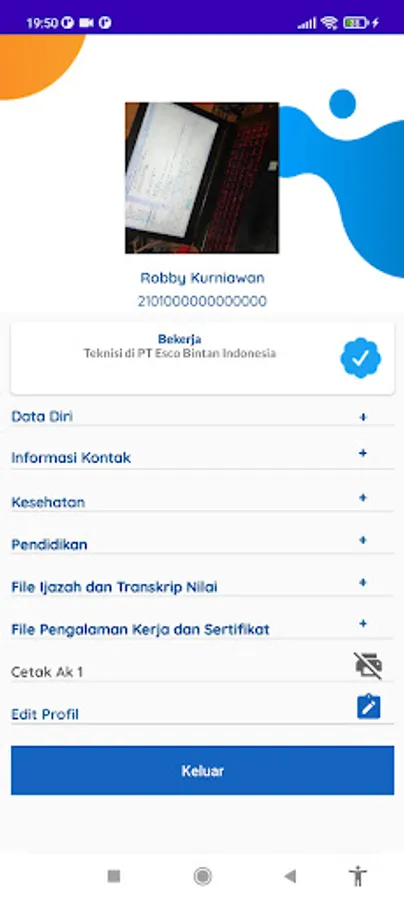 19:50

Robby Kurniawan
2101000000000000

Bekerja
Teknisi di PT Esco Bintan Indonesia

Data Diri +

Informasi Kontak +

Kesehatan +

Pendidikan +

File Ijazah dan Transkrip Nilai +

File Pengalaman Kerja dan Sertifikat +

Cetak Ak 1

Edit Profil

Keluar